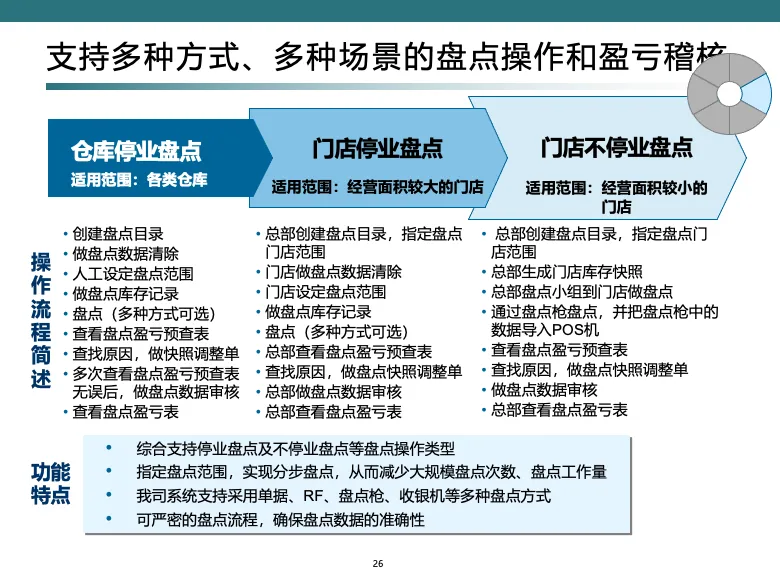 支持多种方式、多种场景的盘点操作和盈亏稽核

仓库停业盘点
适用范围：各类仓库

门店停业盘点
适用范围：经营面积较大的门店

门店不停业盘点
适用范围：经营面积较小的门店

操作流程简述

• 创建盘点目录
• 做盘点数据清除
• 人工设定盘点范围
• 做盘点库存记录
• 盘点（多种方式可选）
• 查看盘点盈亏预查表
• 查找原因，做快照调整单
• 多次查看盘点盈亏预查表无误后，做盘点数据审核
• 查看盘点盈亏表

• 总部创建盘点目录，指定盘点门店范围
• 门店做盘点数据清除
• 门店设定盘点范围
• 做盘点库存记录
• 盘点（多种方式可选）
• 总部查看盘点盈亏预查表
• 查找原因，做盘点快照调整单
• 总部做盘点数据审核
• 总部查看盘点盈亏表

• 总部创建盘点目录，指定盘点门店范围
• 总部生成门店库存快照
• 总部盘点小组到门店做盘点
• 通过盘点枪盘点，并把盘点枪中的数据导入POS机
• 查看盘点盈亏预查表
• 查找原因，做盘点快照调整单
• 做盘点数据审核
• 总部查看盘点盈亏表

功能特点

• 综合支持停业盘点及不停业盘点等盘点操作类型
• 指定盘点范围，实现分步盘点，从而减少大规模盘点次数、盘点工作量
• 我司系统支持采用单据、RF、盘点枪、收银机等多种盘点方式
• 可严密的盘点流程，确保盘点数据的准确性

26